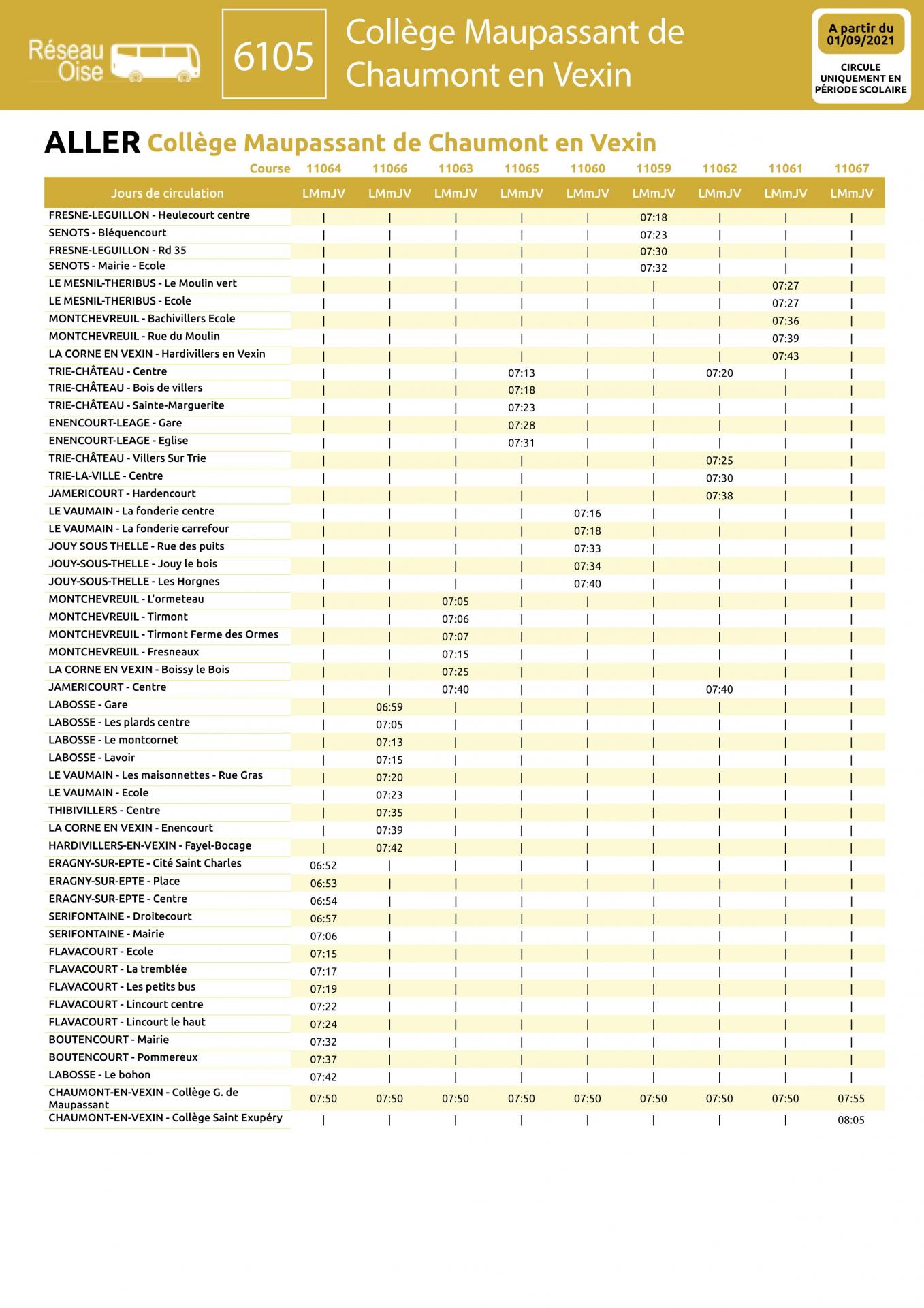 Réseau Oise

6105

Collège Maupassant de Chaumont en Vexin

A partir du 01/09/2021

CIRCULE UNIQUEMENT EN PÉRIODE SCOLAIRE

ALLER Collège Maupassant de Chaumont en Vexin

| Course | 11064 | 11066 | 11063 | 11065 | 11060 | 11059 | 11062 | 11061 | 11067 |
|---|---|---|---|---|---|---|---|---|---|
| Jours de circulation | LMmJV | LMmJV | LMmJV | LMmJV | LMmJV | LMmJV | LMmJV | LMmJV | LMmJV |
| FRESNE-LEGUILLON - Heulecourt centre | \| | \| | \| | \| | \| | 07:18 | \| | \| | \| |
| SENOTS - Bléquencourt | \| | \| | \| | \| | \| | 07:23 | \| | \| | \| |
| FRESNE-LEGUILLON - Rd 35 | \| | \| | \| | \| | \| | 07:30 | \| | \| | \| |
| SENOTS - Mairie - Ecole | \| | \| | \| | \| | \| | 07:32 | \| | \| | \| |
| LE MESNIL-THERIBUS - Le Moulin vert | \| | \| | \| | \| | \| | \| | \| | 07:27 | \| |
| LE MESNIL-THERIBUS - Ecole | \| | \| | \| | \| | \| | \| | \| | 07:27 | \| |
| MONTCHEVREUIL - Bachivillers Ecole | \| | \| | \| | \| | \| | \| | \| | 07:36 | \| |
| MONTCHEVREUIL - Rue du Moulin | \| | \| | \| | \| | \| | \| | \| | 07:39 | \| |
| LA CORNE EN VEXIN - Hardivillers en Vexin | \| | \| | \| | \| | \| | \| | \| | 07:43 | \| |
| TRIE-CHÂTEAU - Centre | \| | \| | \| | 07:13 | \| | \| | 07:20 | \| | \| |
| TRIE-CHÂTEAU - Bois de villers | \| | \| | \| | 07:18 | \| | \| | \| | \| | \| |
| TRIE-CHÂTEAU - Sainte-Marguerite | \| | \| | \| | 07:23 | \| | \| | \| | \| | \| |
| ENENCOURT-LEAGE - Gare | \| | \| | \| | 07:28 | \| | \| | \| | \| | \| |
| ENENCOURT-LEAGE - Eglise | \| | \| | \| | 07:31 | \| | \| | \| | \| | \| |
| TRIE-CHÂTEAU - Villers Sur Trie | \| | \| | \| | \| | \| | \| | 07:25 | \| | \| |
| TRIE-LA-VILLE - Centre | \| | \| | \| | \| | \| | \| | 07:30 | \| | \| |
| JAMERICOURT - Hardencourt | \| | \| | \| | \| | \| | \| | 07:38 | \| | \| |
| LE VAUMAIN - La fonderie centre | \| | \| | \| | \| | 07:16 | \| | \| | \| | \| |
| LE VAUMAIN - La fonderie carrefour | \| | \| | \| | \| | 07:18 | \| | \| | \| | \| |
| JOUY SOUS THELLE - Rue des puits | \| | \| | \| | \| | 07:33 | \| | \| | \| | \| |
| JOUY-SOUS-THELLE - Jouy le bois | \| | \| | \| | \| | 07:34 | \| | \| | \| | \| |
| JOUY-SOUS-THELLE - Les Horgnes | \| | \| | \| | \| | 07:40 | \| | \| | \| | \| |
| MONTCHEVREUIL - L'ormeteau | \| | \| | 07:05 | \| | \| | \| | \| | \| | \| |
| MONTCHEVREUIL - Tirmont | \| | \| | 07:06 | \| | \| | \| | \| | \| | \| |
| MONTCHEVREUIL - Tirmont Ferme des Ormes | \| | \| | 07:07 | \| | \| | \| | \| | \| | \| |
| MONTCHEVREUIL - Fresneaux | \| | \| | 07:15 | \| | \| | \| | \| | \| | \| |
| LA CORNE EN VEXIN - Boissy le Bois | \| | \| | 07:25 | \| | \| | \| | \| | \| | \| |
| JAMERICOURT - Centre | \| | \| | 07:40 | \| | \| | \| | 07:40 | \| | \| |
| LABOSSE - Gare | \| | 06:59 | \| | \| | \| | \| | \| | \| | \| |
| LABOSSE - Les plards centre | \| | 07:05 | \| | \| | \| | \| | \| | \| | \| |
| LABOSSE - Le montcornet | \| | 07:13 | \| | \| | \| | \| | \| | \| | \| |
| LABOSSE - Lavoir | \| | 07:15 | \| | \| | \| | \| | \| | \| | \| |
| LE VAUMAIN - Les maisonnettes - Rue Gras | \| | 07:20 | \| | \| | \| | \| | \| | \| | \| |
| LE VAUMAIN - Ecole | \| | 07:23 | \| | \| | \| | \| | \| | \| | \| |
| THIBIVILLERS - Centre | \| | 07:35 | \| | \| | \| | \| | \| | \| | \| |
| LA CORNE EN VEXIN - Enencourt | \| | 07:39 | \| | \| | \| | \| | \| | \| | \| |
| HARDIVILLERS-EN-VEXIN - Fayel-Bocage | \| | 07:42 | \| | \| | \| | \| | \| | \| | \| |
| ERAGNY-SUR-EPTE - Cité Saint Charles | 06:52 | \| | \| | \| | \| | \| | \| | \| | \| |
| ERAGNY-SUR-EPTE - Place | 06:53 | \| | \| | \| | \| | \| | \| | \| | \| |
| ERAGNY-SUR-EPTE - Centre | 06:54 | \| | \| | \| | \| | \| | \| | \| | \| |
| SERIFONTAINE - Droitecourt | 06:57 | \| | \| | \| | \| | \| | \| | \| | \| |
| SERIFONTAINE - Mairie | 07:06 | \| | \| | \| | \| | \| | \| | \| | \| |
| FLAVACOURT - Ecole | 07:15 | \| | \| | \| | \| | \| | \| | \| | \| |
| FLAVACOURT - La tremblée | 07:17 | \| | \| | \| | \| | \| | \| | \| | \| |
| FLAVACOURT - Les petits bus | 07:19 | \| | \| | \| | \| | \| | \| | \| | \| |
| FLAVACOURT - Lincourt centre | 07:22 | \| | \| | \| | \| | \| | \| | \| | \| |
| FLAVACOURT - Lincourt le haut | 07:24 | \| | \| | \| | \| | \| | \| | \| | \| |
| BOUTENCOURT - Mairie | 07:32 | \| | \| | \| | \| | \| | \| | \| | \| |
| BOUTENCOURT - Pommereux | 07:37 | \| | \| | \| | \| | \| | \| | \| | \| |
| LABOSSE - Le bohon | 07:42 | \| | \| | \| | \| | \| | \| | \| | \| |
| CHAUMONT-EN-VEXIN - Collège G. de Maupassant | 07:50 | 07:50 | 07:50 | 07:50 | 07:50 | 07:50 | 07:50 | 07:50 | 07:55 |
| CHAUMONT-EN-VEXIN - Collège Saint Exupéry | \| | \| | \| | \| | \| | \| | \| | \| | 08:05 |